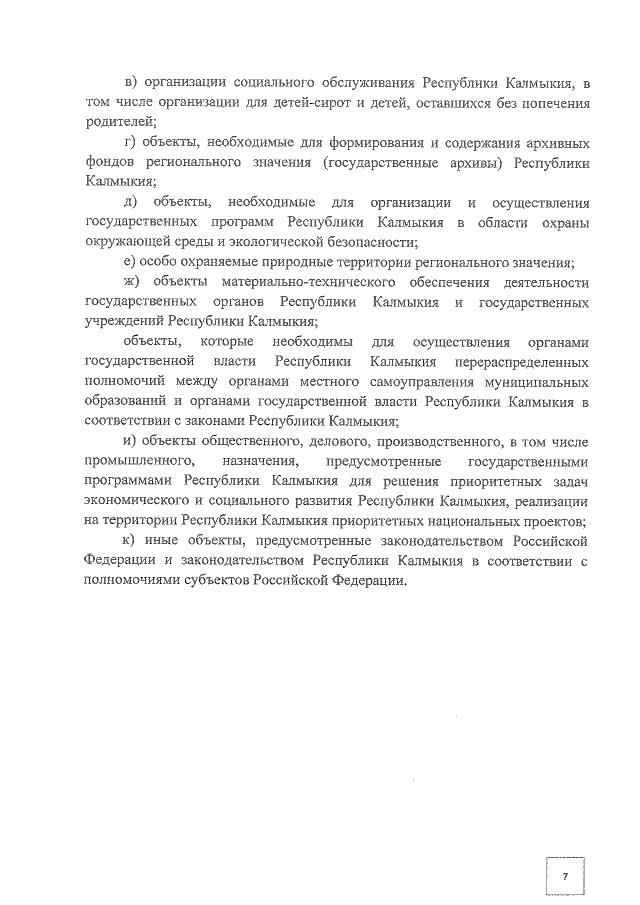 в) организации социального обслуживания Республики Калмыкия, в том числе организации для детей-сирот и детей, оставшихся без попечения родителей;

г) объекты, необходимые для формирования и содержания архивных фондов регионального значения (государственные архивы) Республики Калмыкия;

д) объекты, необходимые для организации и осуществления государственных программ Республики Калмыкия в области охраны окружающей среды и экологической безопасности;

е) особо охраняемые природные территории регионального значения;

ж) объекты материально-технического обеспечения деятельности государственных органов Республики Калмыкия и государственных учреждений Республики Калмыкия;

объекты, которые необходимы для осуществления органами государственной власти Республики Калмыкия перераспределенных полномочий между органами местного самоуправления муниципальных образований и органами государственной власти Республики Калмыкия в соответствии с законами Республики Калмыкия;

и) объекты общественного, делового, производственного, в том числе промышленного, назначения, предусмотренные государственными программами Республики Калмыкия для решения приоритетных задач экономического и социального развития Республики Калмыкия, реализации на территории Республики Калмыкия приоритетных национальных проектов;

к) иные объекты, предусмотренные законодательством Российской Федерации и законодательством Республики Калмыкия в соответствии с полномочиями субъектов Российской Федерации.

7